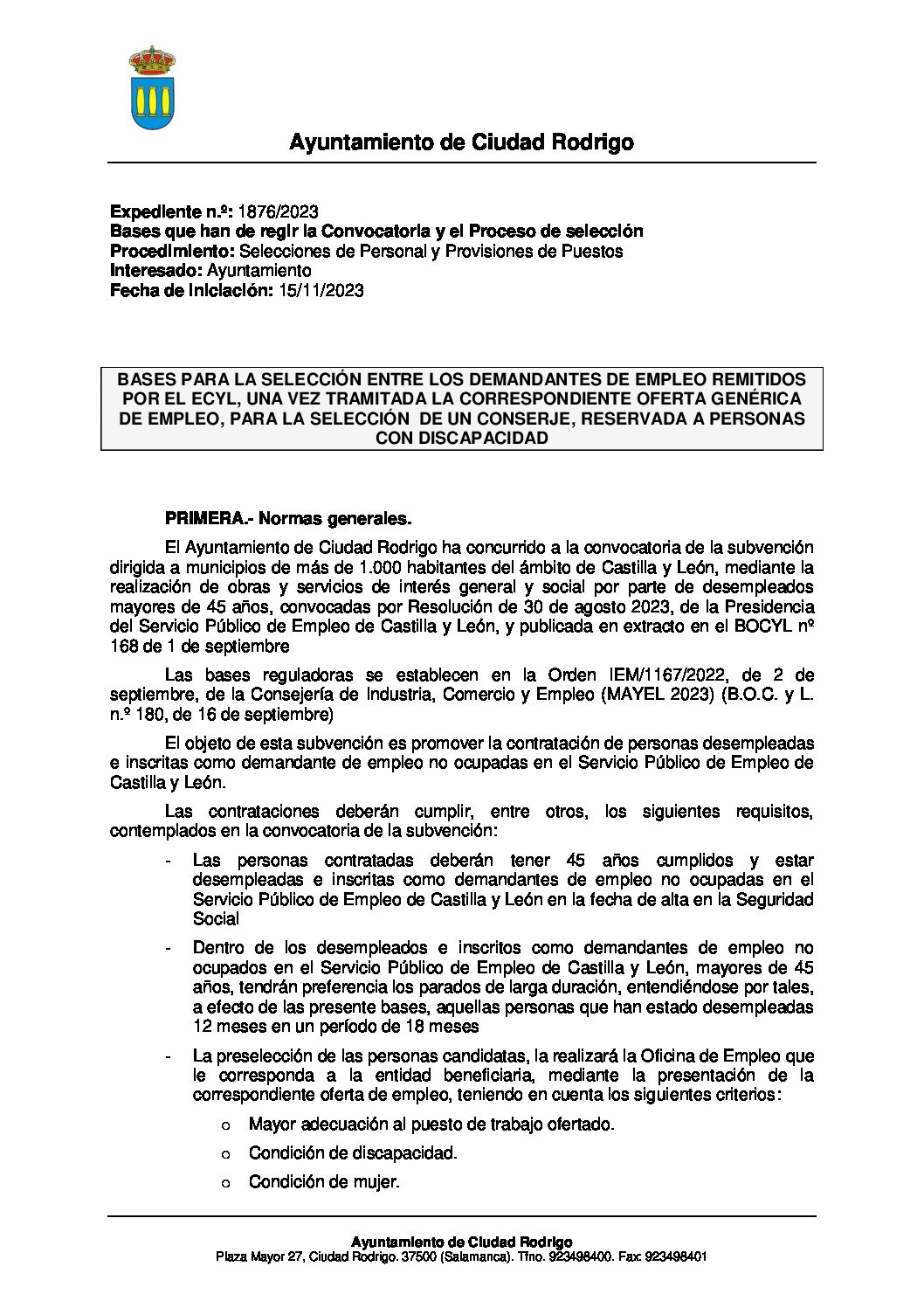 Ayuntamiento de Ciudad Rodrigo

Expediente n.º: 1876/2023
Bases que han de regir la Convocatoria y el Proceso de selección
Procedimiento: Selecciones de Personal y Provisiones de Puestos
Interesado: Ayuntamiento
Fecha de Iniciación: 15/11/2023

BASES PARA LA SELECCIÓN ENTRE LOS DEMANDANTES DE EMPLEO REMITIDOS POR EL ECYL, UNA VEZ TRAMITADA LA CORRESPONDIENTE OFERTA GENÉRICA DE EMPLEO, PARA LA SELECCIÓN DE UN CONSERJE, RESERVADA A PERSONAS CON DISCAPACIDAD

PRIMERA.- Normas generales.

El Ayuntamiento de Ciudad Rodrigo ha concurrido a la convocatoria de la subvención dirigida a municipios de más de 1.000 habitantes del ámbito de Castilla y León, mediante la realización de obras y servicios de interés general y social por parte de desempleados mayores de 45 años, convocadas por Resolución de 30 de agosto 2023, de la Presidencia del Servicio Público de Empleo de Castilla y León, y publicada en extracto en el BOCYL nº 168 de 1 de septiembre

Las bases reguladoras se establecen en la Orden IEM/1167/2022, de 2 de septiembre, de la Consejería de Industria, Comercio y Empleo (MAYEL 2023) (B.O.C. y L. n.º 180, de 16 de septiembre)

El objeto de esta subvención es promover la contratación de personas desempleadas e inscritas como demandante de empleo no ocupadas en el Servicio Público de Empleo de Castilla y León.

Las contrataciones deberán cumplir, entre otros, los siguientes requisitos, contemplados en la convocatoria de la subvención:

- Las personas contratadas deberán tener 45 años cumplidos y estar desempleadas e inscritas como demandantes de empleo no ocupadas en el Servicio Público de Empleo de Castilla y León en la fecha de alta en la Seguridad Social

- Dentro de los desempleados e inscritos como demandantes de empleo no ocupados en el Servicio Público de Empleo de Castilla y León, mayores de 45 años, tendrán preferencia los parados de larga duración, entendiéndose por tales, a efecto de las presente bases, aquellas personas que han estado desempleadas 12 meses en un período de 18 meses

- La preselección de las personas candidatas, la realizará la Oficina de Empleo que le corresponda a la entidad beneficiaria, mediante la presentación de la correspondiente oferta de empleo, teniendo en cuenta los siguientes criterios:

o Mayor adecuación al puesto de trabajo ofertado.

o Condición de discapacidad.

o Condición de mujer.

Ayuntamiento de Ciudad Rodrigo
Plaza Mayor 27, Ciudad Rodrigo. 37500 (Salamanca). Tfno. 923498400. Fax: 923498401